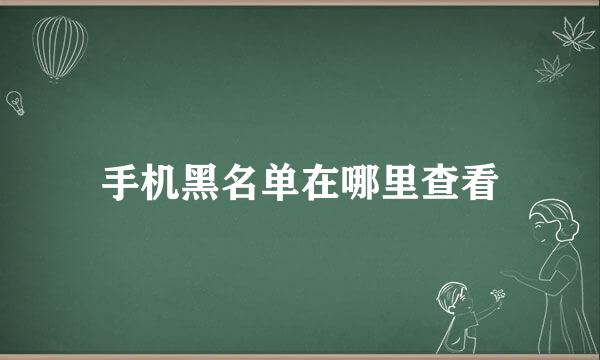 手机黑名单在哪里查看